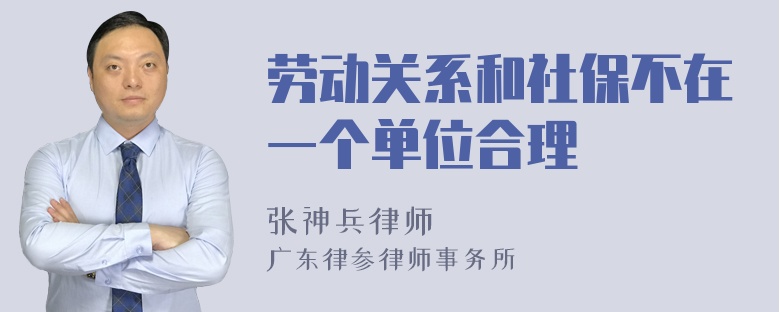 劳动关系和社保不在一个单位合理

张神兵律师

广东律参律师事务所